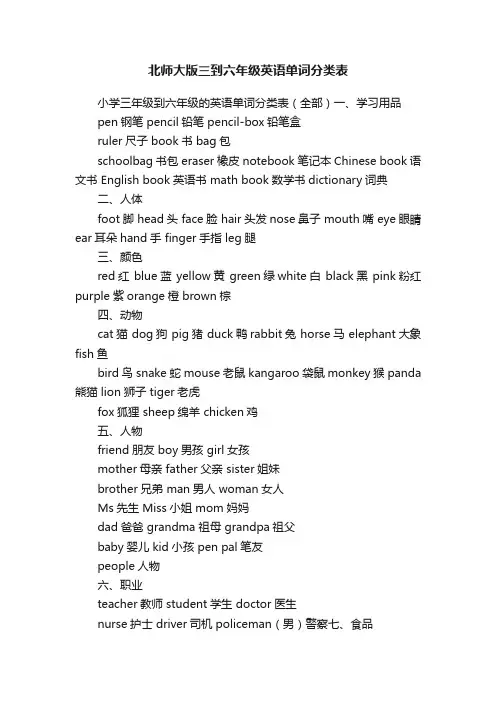 北师大版三到六年级英语单词分类表

小学三年级到六年级的英语单词分类表（全部）一、学习用品

pen 钢笔 pencil 铅笔 pencil-box 铅笔盒

ruler 尺子 book 书 bag 包

schoolbag 书包 eraser 橡皮 notebook 笔记本 Chinese book 语文书 English book 英语书 math book 数学书 dictionary 词典

二、人体

foot 脚 head 头 face 脸 hair 头发 nose 鼻子 mouth 嘴 eye 眼睛 ear 耳朵 hand 手 finger 手指 leg 腿

三、颜色

red 红 blue 蓝 yellow 黄 green 绿 white 白 black 黑 pink 粉红 purple 紫 orange 橙 brown 棕

四、动物

cat 猫 dog 狗 pig 猪 duck 鸭 rabbit 兔 horse 马 elephant 大象 fish 鱼

bird 鸟 snake 蛇 mouse 老鼠 kangaroo 袋鼠 monkey 猴 panda 熊猫 lion 狮子 tiger 老虎

fox 狐狸 sheep 绵羊 chicken 鸡

五、人物

friend 朋友 boy 男孩 girl 女孩

mother 母亲 father 父亲 sister 姐妹

brother 兄弟 man 男人 woman 女人

Ms 先生 Miss 小姐 mom 妈妈

dad 爸爸 grandma 祖母 grandpa 祖父

baby 婴儿 kid 小孩 pen pal 笔友

people 人物

六、职业

teacher 教师 student 学生 doctor 医生

nurse 护士 driver 司机 policeman（男）警察七、食品